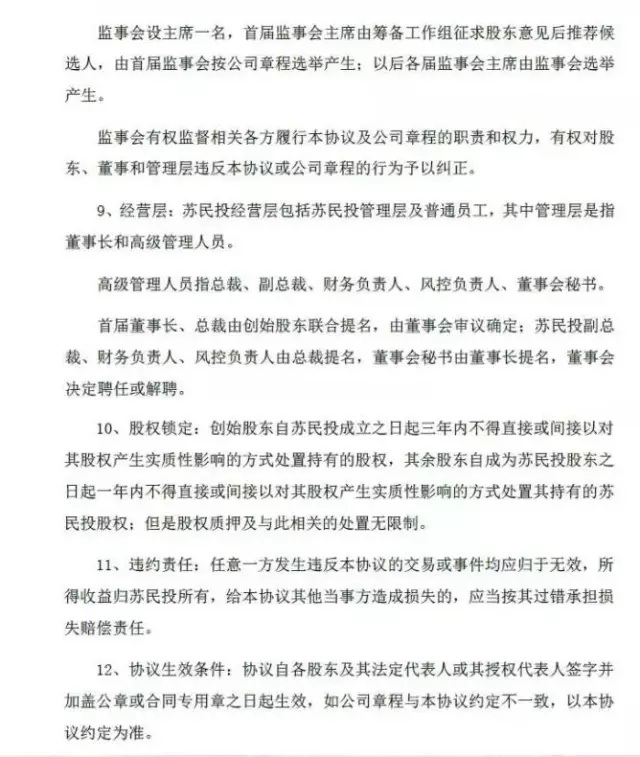 监事会设主席一名，首届监事会主席由筹备工作组征求股东意见后推荐候选人，由首届监事会按公司章程选举产生；以后各届监事会主席由监事会选举产生。

监事会有权监督相关各方履行本协议及公司章程的职责和权力，有权对股东、董事和管理层违反本协议或公司章程的行为予以纠正。

9、经营层：苏民投经营层包括苏民投管理层及普通员工，其中管理层是指董事长和高级管理人员。

高级管理人员指总裁、副总裁、财务负责人、风控负责人、董事会秘书。

首届董事长、总裁由创始股东联合提名，由董事会审议确定；苏民投副总裁、财务负责人、风控负责人由总裁提名，董事会秘书由董事长提名，董事会决定聘任或解聘。

10、股权锁定：创始股东自苏民投成立之日起三年内不得直接或间接以对其股权产生实质性影响的方式处置持有的股权，其余股东自成为苏民投股东之日起一年内不得直接或间接以对其股权产生实质性影响的方式处置其持有的苏民投股权；但是股权质押及与此相关的处置无限制。

11、违约责任：任意一方发生违反本协议的交易或事件均应归于无效，所得收益归苏民投所有，给本协议其他当事方造成损失的，应当按其过错承担损失赔偿责任。

12、协议生效条件：协议自各股东及其法定代表人或其授权代表人签字并加盖公章或合同专用章之日起生效，如公司章程与本协议约定不一致，以本协议约定为准。